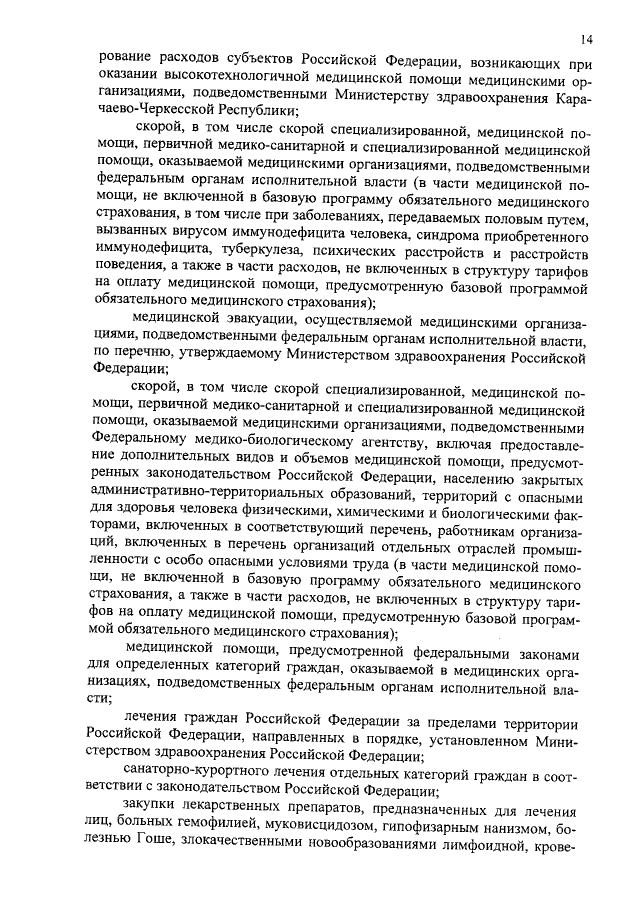 14

рование расходов субъектов Российской Федерации, возникающих при оказании высокотехнологичной медицинской помощи медицинскими организациями, подведомственными Министерству здравоохранения Карачаево-Черкесской Республики;

скорой, в том числе скорой специализированной, медицинской помощи, первичной медико-санитарной и специализированной медицинской помощи, оказываемой медицинскими организациями, подведомственными федеральным органам исполнительной власти (в части медицинской помощи, не включенной в базовую программу обязательного медицинского страхования, в том числе при заболеваниях, передаваемых половым путем, вызванных вирусом иммунодефицита человека, синдрома приобретенного иммунодефицита, туберкулеза, психических расстройств и расстройств поведения, а также в части расходов, не включенных в структуру тарифов на оплату медицинской помощи, предусмотренную базовой программой обязательного медицинского страхования);

медицинской эвакуации, осуществляемой медицинскими организациями, подведомственными федеральным органам исполнительной власти, по перечню, утверждаемому Министерством здравоохранения Российской Федерации;

скорой, в том числе скорой специализированной, медицинской помощи, первичной медико-санитарной и специализированной медицинской помощи, оказываемой медицинскими организациями, подведомственными Федеральному медико-биологическому агентству, включая предоставление дополнительных видов и объемов медицинской помощи, предусмотренных законодательством Российской Федерации, населению закрытых административно-территориальных образований, территорий с опасными для здоровья человека физическими, химическими и биологическими факторами, включенных в соответствующий перечень, работникам организаций, включенных в перечень организаций отдельных отраслей промышленности с особо опасными условиями труда (в части медицинской помощи, не включенной в базовую программу обязательного медицинского страхования, а также в части расходов, не включенных в структуру тарифов на оплату медицинской помощи, предусмотренную базовой программой обязательного медицинского страхования);

медицинской помощи, предусмотренной федеральными законами для определенных категорий граждан, оказываемой в медицинских организациях, подведомственных федеральным органам исполнительной власти;

лечения граждан Российской Федерации за пределами территории Российской Федерации, направленных в порядке, установленном Министерством здравоохранения Российской Федерации;

санаторно-курортного лечения отдельных категорий граждан в соответствии с законодательством Российской Федерации;

закупки лекарственных препаратов, предназначенных для лечения лиц, больных гемофилией, муковисцидозом, гипофизарным нанизмом, болезнью Гоше, злокачественными новообразованиями лимфоидной, крове-